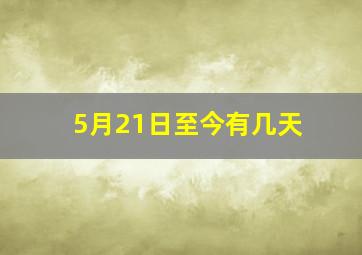 5月21日至今有几天